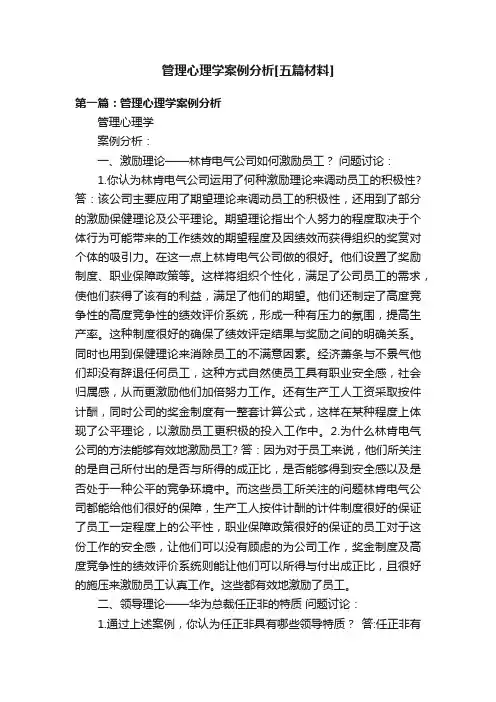 管理心理学案例分析[五篇材料]

第一篇：管理心理学案例分析

管理心理学

案例分析：

一、激励理论——林肯电气公司如何激励员工？ 问题讨论：

1.你认为林肯电气公司运用了何种激励理论来调动员工的积极性? 答：该公司主要应用了期望理论来调动员工的积极性，还用到了部分的激励保健理论及公平理论。期望理论指出个人努力的程度取决于个体行为可能带来的工作绩效的期望程度及因绩效而获得组织的奖赏对个体的吸引力。在这一点上林肯电气公司做的很好。他们设置了奖励制度、职业保障政策等。这样将组织个性化，满足了公司员工的需求，使他们获得了该有的利益，满足了他们的期望。他们还制定了高度竞争性的高度竞争性的绩效评价系统，形成一种有压力的氛围，提高生产率。这种制度很好的确保了绩效评定结果与奖励之间的明确关系。同时也用到保健理论来消除员工的不满意因素。经济萧条与不景气他们却没有辞退任何员工，这种方式自然使员工具有职业安全感，社会归属感，从而更激励他们加倍努力工作。还有生产工人工资采取按件计酬，同时公司的奖金制度有一整套计算公式，这样在某种程度上体现了公平理论，以激励员工更积极的投入工作中。2.为什么林肯电气公司的方法能够有效地激励员工? 答：因为对于员工来说，他们所关注的是自己所付出的是否与所得的成正比，是否能够得到安全感以及是否处于一种公平的竞争环境中。而这些员工所关注的问题林肯电气公司都能给他们很好的保障，生产工人按件计酬的计件制度很好的保证了员工一定程度上的公平性，职业保障政策很好的保证的员工对于这份工作的安全感，让他们可以没有顾虑的为公司工作，奖金制度及高度竞争性的绩效评价系统则能让他们可以所得与付出成正比，且很好的施压来激励员工认真工作。这些都有效地激励了员工。

二、领导理论——华为总裁任正非的特质 问题讨论：

1.通过上述案例，你认为任正非具有哪些领导特质？ 答:任正非有